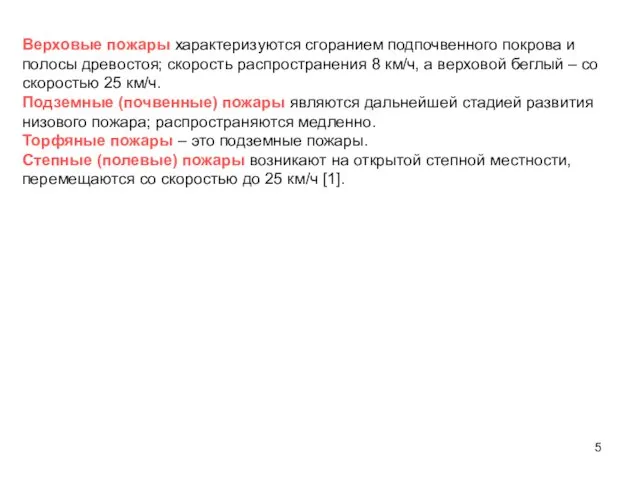 Верховые пожары характеризуются сгоранием подпочвенного покрова и полосы древостоя; скорость распространения 8 км/ч, а верховой беглый – со скоростью 25 км/ч.
Подземные (почвенные) пожары являются дальнейшей стадией развития низового пожара; распространяются медленно.
Торфяные пожары – это подземные пожары.
Степные (полевые) пожары возникают на открытой степной местности, перемещаются со скоростью до 25 км/ч [1].

5